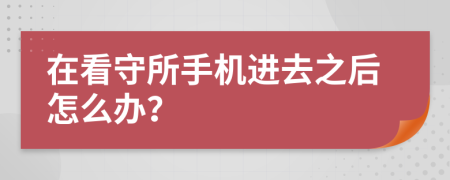 在看守所手机进去之后怎么办?